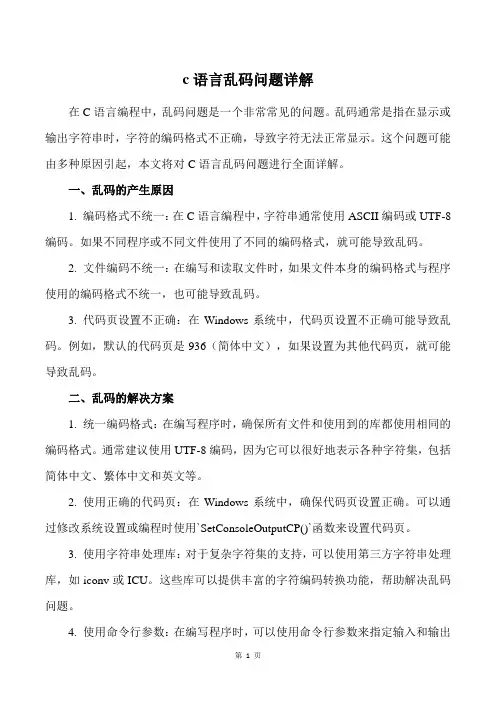 c 语言乱码问题详解

在 C 语言编程中，乱码问题是一个非常常见的问题。乱码通常是指在显示或输出字符串时，字符的编码格式不正确，导致字符无法正常显示。这个问题可能由多种原因引起，本文将对 C 语言乱码问题进行全面详解。

一、乱码的产生原因

1. 编码格式不统一：在 C 语言编程中，字符串通常使用 ASCII 编码或 UTF-8 编码。如果不同程序或不同文件使用了不同的编码格式，就可能导致乱码。

2. 文件编码不统一：在编写和读取文件时，如果文件本身的编码格式与程序使用的编码格式不统一，也可能导致乱码。

3. 代码页设置不正确：在 Windows 系统中，代码页设置不正确可能导致乱码。例如，默认的代码页是 936（简体中文），如果设置为其他代码页，就可能导致乱码。

二、乱码的解决方案

1. 统一编码格式：在编写程序时，确保所有文件和使用到的库都使用相同的编码格式。通常建议使用 UTF-8 编码，因为它可以很好地表示各种字符集，包括简体中文、繁体中文和英文等。

2. 使用正确的代码页：在 Windows 系统中，确保代码页设置正确。可以通过修改系统设置或编程时使用`SetConsoleOutputCP()`函数来设置代码页。

3. 使用字符串处理库：对于复杂字符集的支持，可以使用第三方字符串处理库，如 iconv 或 ICU。这些库可以提供丰富的字符编码转换功能，帮助解决乱码问题。

4. 使用命令行参数：在编写程序时，可以使用命令行参数来指定输入和输出

第 1 页